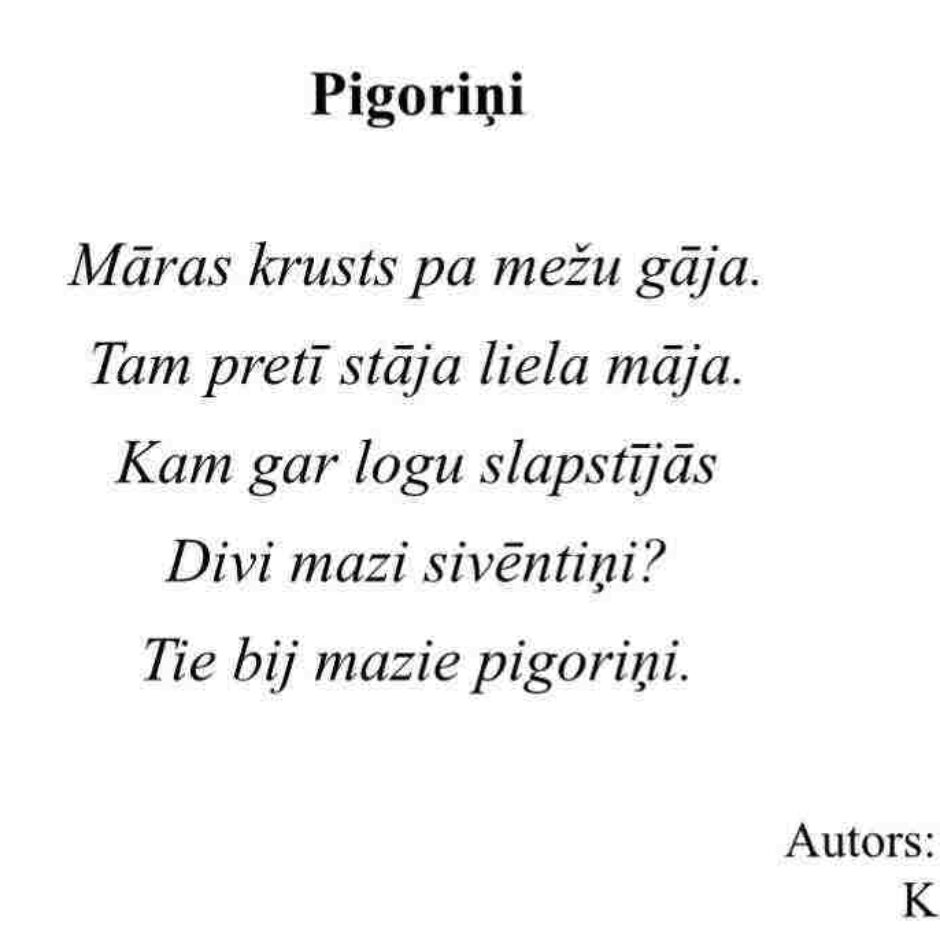 Pigoriņi

Māras krusts pa mežu gāja.
Tam pretī stāja liela māja.
Kam gar logu slapstījās
Divi mazi sivēntiņi?
Tie bij mazie pigoriņi.

Autors:
K